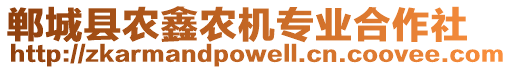 郸城县农鑫农机专业合作社
http://zkarmandpowell.cn.coovee.com